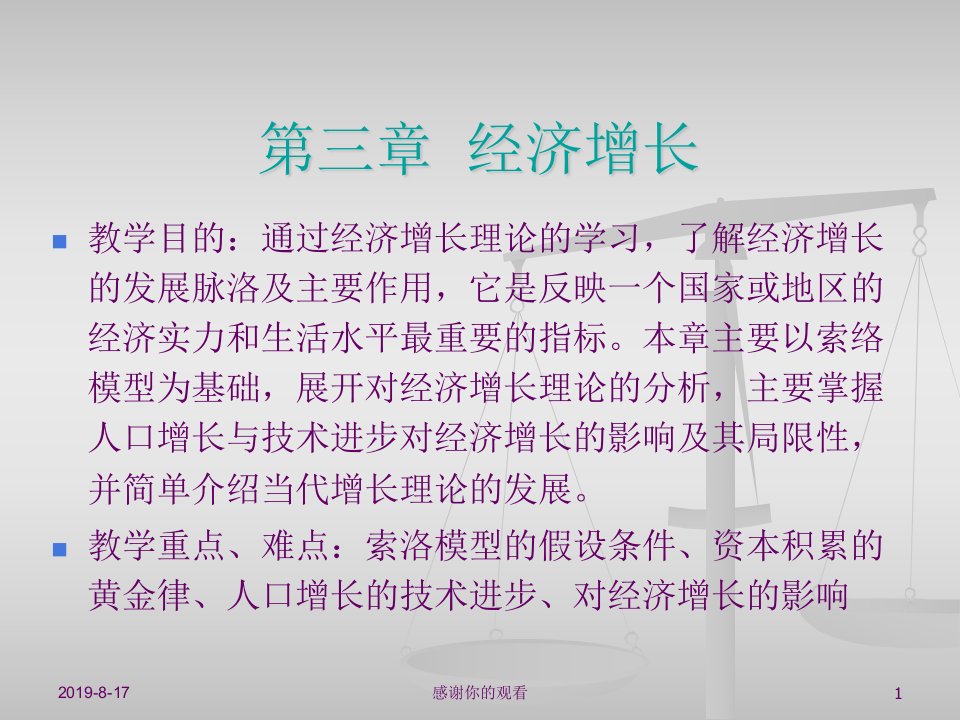 第三章 经济增长

教学目的：通过经济增长理论的学习，了解经济增长的发展脉洛及主要作用，它是反映一个国家或地区的经济实力和生活水平最重要的指标。本章主要以索络模型为基础，展开对经济增长理论的分析，主要掌握人口增长与技术进步对经济增长的影响及其局限性，并简单介绍当代增长理论的发展。

教学重点、难点：索洛模型的假设条件、资本积累的黄金律、人口增长的技术进步、对经济增长的影响

2019-8-17

感谢你的观看

1